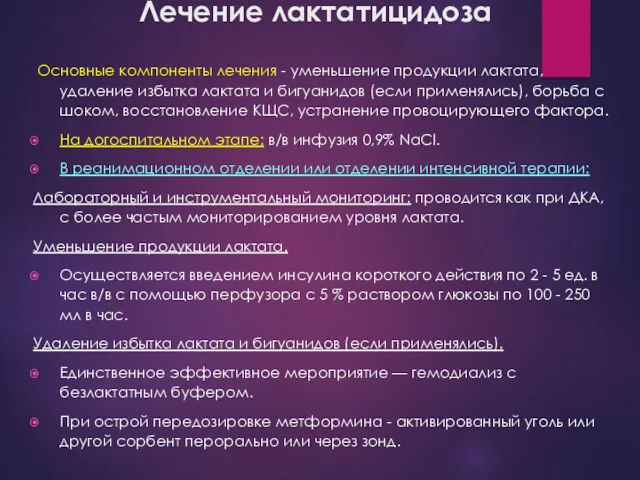 Лечение лактатицидоза

Основные компоненты лечения - уменьшение продукции лактата, удаление избытка лактата и бигуанидов (если применялись), борьба с шоком, восстановление КЩС, устранение провоцирующего фактора.

На догоспитальном этапе: в/в инфузия 0,9% NaCl.

В реанимационном отделении или отделении интенсивной терапии:

Лабораторный и инструментальный мониторинг: проводится как при ДКА, с более частым мониторированием уровня лактата.

Уменьшение продукции лактата.

Осуществляется введением инсулина короткого действия по 2 - 5 ед. в час в/в с помощью перфузора с 5 % раствором глюкозы по 100 - 250 мл в час.

Удаление избытка лактата и бигуанидов (если применялись).

Единственное эффективное мероприятие — гемодиализ с безлактатным буфером.

При острой передозировке метформина - активированный уголь или другой сорбент перорально или через зонд.